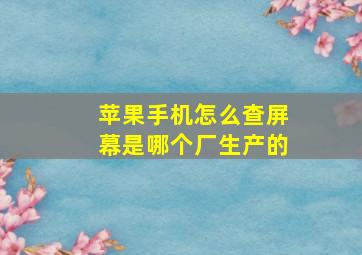 苹果手机怎么查屏幕是哪个厂生产的